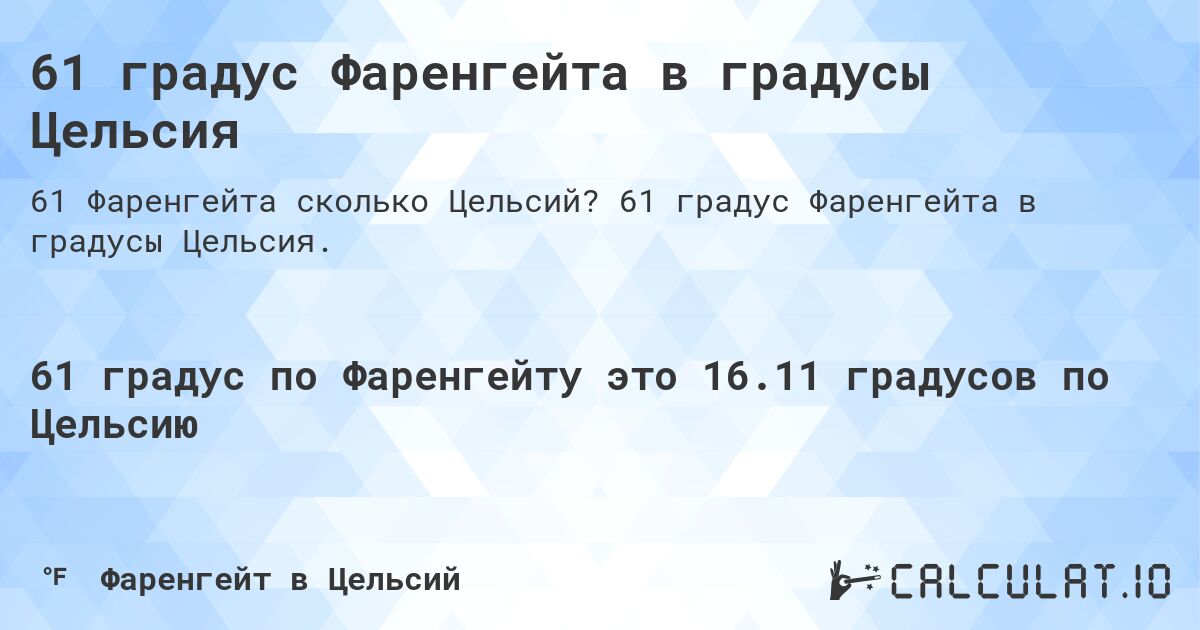 61 градус Фаренгейта в градусы Цельсия

61 Фаренгейта сколько Цельсий? 61 градус Фаренгейта в градусы Цельсия.

61 градус по Фаренгейту это 16.11 градусов по Цельсию

°F Фаренгейт в Цельсий

CALCULAT.IO